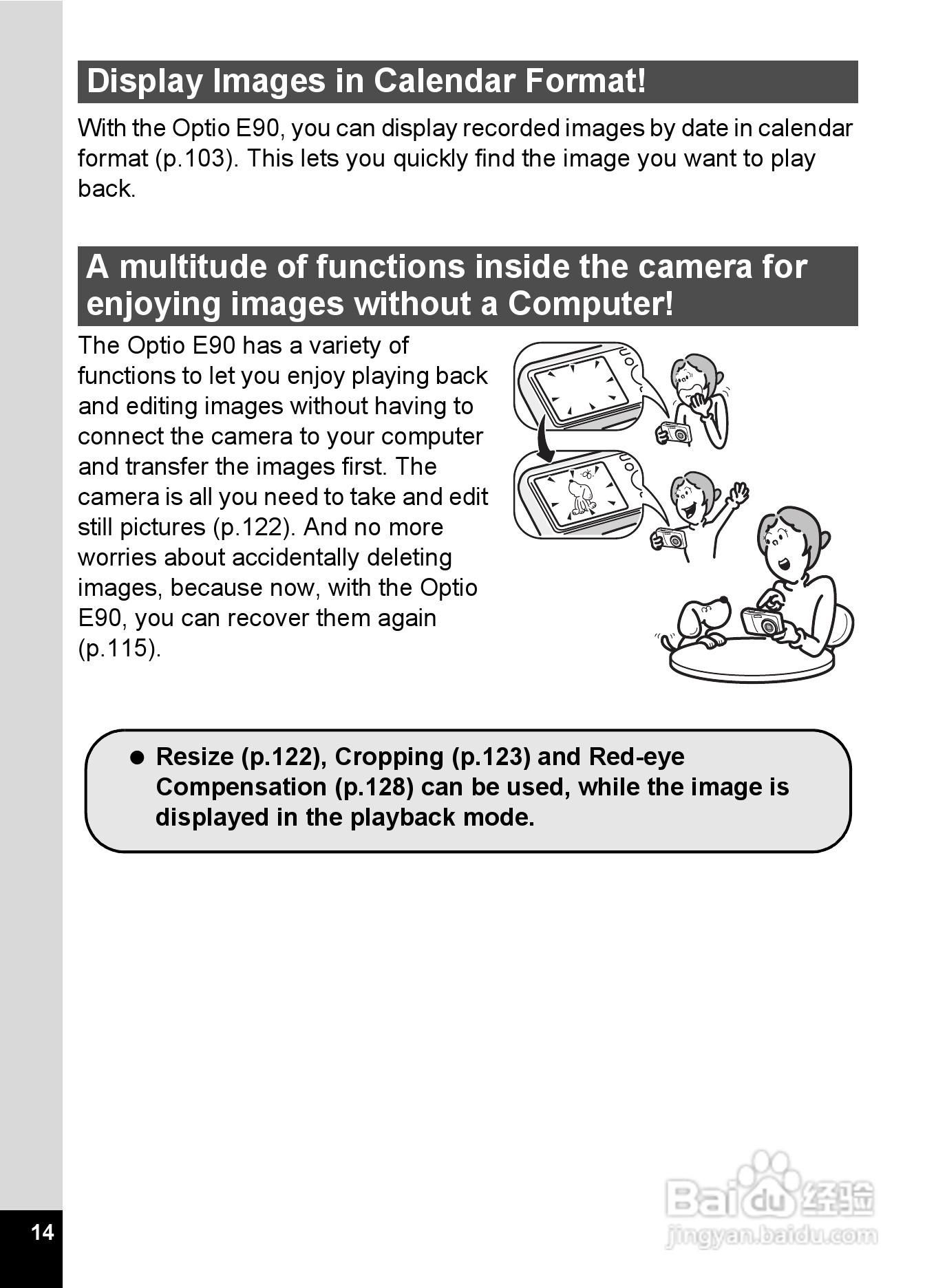 Display Images in Calendar Format!

With the Optio E90, you can display recorded images by date in calendar format (p.103). This lets you quickly find the image you want to play back.

A multitude of functions inside the camera for enjoying images without a Computer!

The Optio E90 has a variety of functions to let you enjoy playing back and editing images without having to connect the camera to your computer and transfer the images first. The camera is all you need to take and edit still pictures (p.122). And no more worries about accidentally deleting images, because now, with the Optio E90, you can recover them again (p.115).

● Resize (p.122), Cropping (p.123) and Red-eye Compensation (p.128) can be used, while the image is displayed in the playback mode.

14

Baidu 经验
jingyan.baidu.com